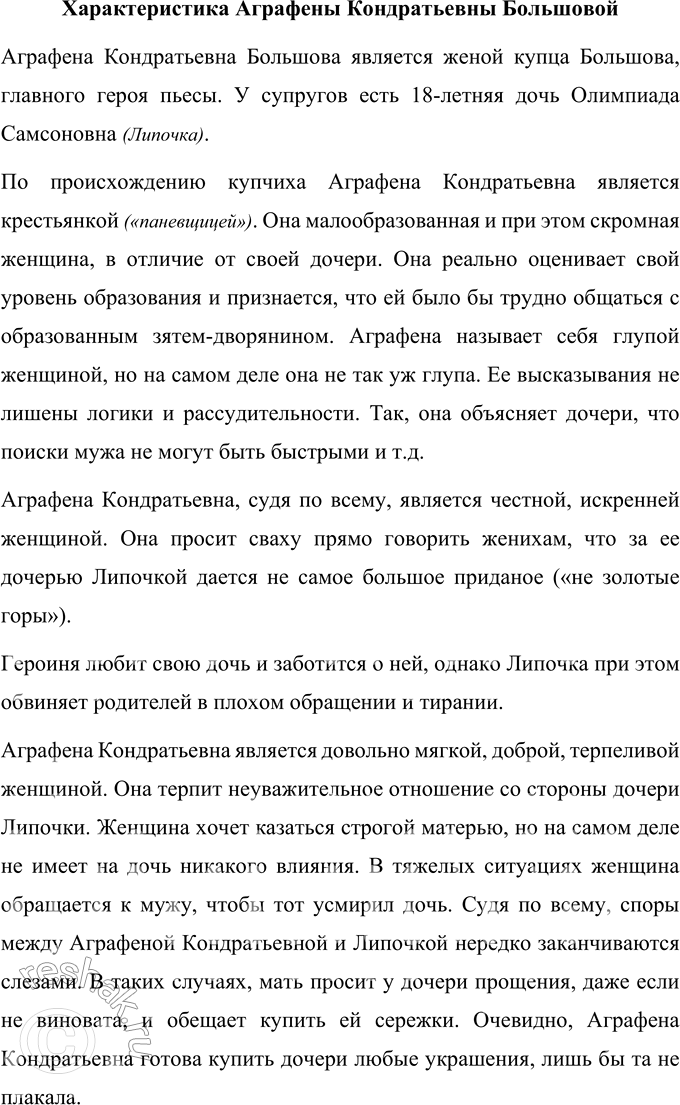 Характеристика Аграфены Кондратьевны Большовой

Аграфена Кондратьевна Большова является женой купца Большова, главного героя пьесы. У супругов есть 18-летняя дочь Олимпиада Самсоновна (Липочка).

По происхождению купчиха Аграфена Кондратьевна является крестьянкой («паневщицей»). Она малообразованная и при этом скромная женщина, в отличие от своей дочери. Она реально оценивает свой уровень образования и признается, что ей было бы трудно общаться с образованным зятем-дворянином. Аграфена называет себя глупой женщиной, но на самом деле она не так уж глупа. Ее высказывания не лишены логики и рассудительности. Так, она объясняет дочери, что поиски мужа не могут быть быстрыми и т.д.

Аграфена Кондратьевна, судя по всему, является честной, искренней женщиной. Она просит сваху прямо говорить женихам, что за ее дочерью Липочкой дается не самое большое приданое («не золотые горы»).

Героиня любит свою дочь и заботится о ней, однако Липочка при этом обвиняет родителей в плохом обращении и тирании.

Аграфена Кондратьевна является довольно мягкой, доброй, терпеливой женщиной. Она терпит неуважительное отношение со стороны дочери Липочки. Женщина хочет казаться строгой матерью, но на самом деле не имеет на дочь никакого влияния. В тяжелых ситуациях женщина обращается к мужу, чтобы тот усмирил дочь. Судя по всему, споры между Аграфеной Кондратьевной и Липочкой нередко заканчиваются слезами. В таких случаях, мать просит у дочери прощения, даже если не виновата, и обещает купить ей сережки. Очевидно, Аграфена Кондратьевна готова купить дочери любые украшения, лишь бы та не плакала.

reshak.ru